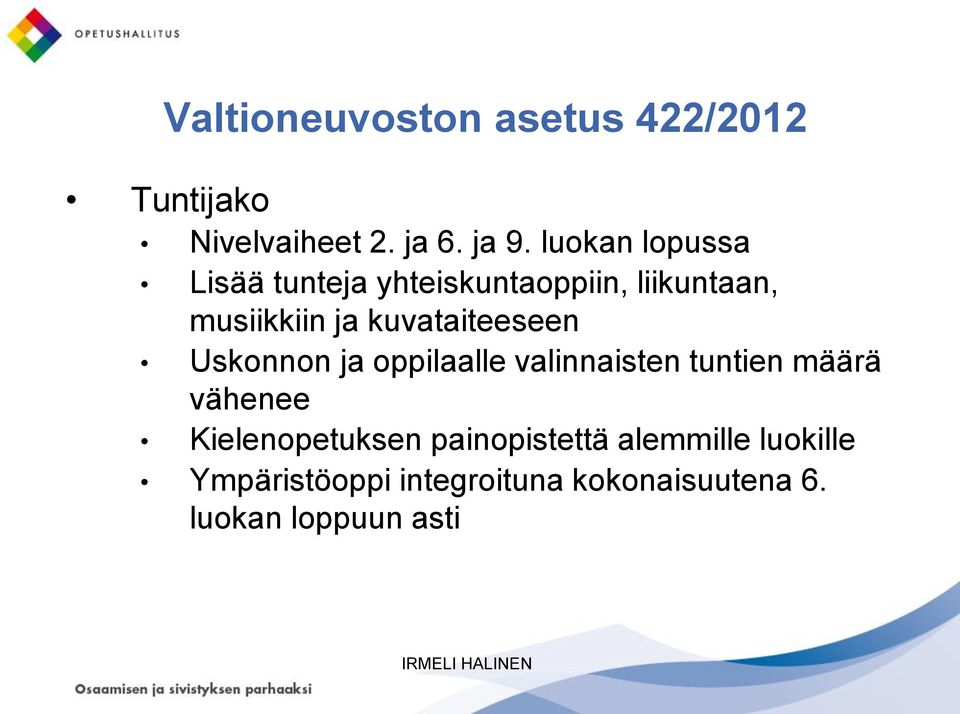 OPETUSHALLITUS

Valtioneuvoston asetus 422/2012

• Tuntijako
• Nivelvaiheet 2. ja 6. ja 9. luokan lopussa
• Lisää tunteja yhteiskuntaoppiin, liikuntaan, musiikkiin ja kuvataiteeseen
• Uskonnon ja oppilaalle valinnaisten tuntien määrä vähenee
• Kielenopetuksen painopistettä alemmille luokille
• Ympäristöoppi integroituna kokonaisuutena 6. luokan loppuun asti

IRMELI HALINEN

Osaamisen ja sivistyksen parhaaksi